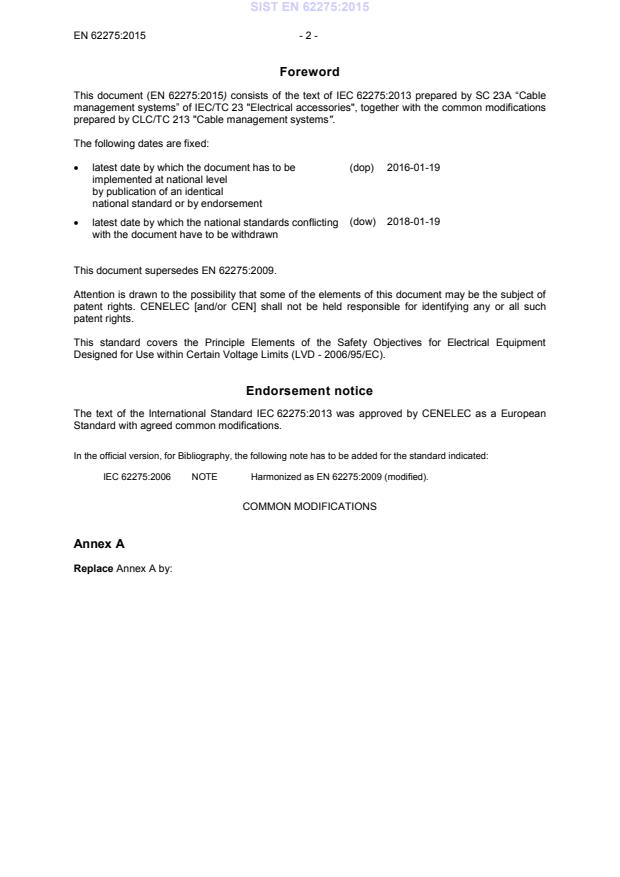 SIST EN 62275:2015

EN 62275:2015 - 2 -

Foreword

This document (EN 62275:2015) consists of the text of IEC 62275:2013 prepared by SC 23A "Cable management systems" of IEC/TC 23 "Electrical accessories", together with the common modifications prepared by CLC/TC 213 "Cable management systems".

The following dates are fixed:

• latest date by which the document has to be implemented at national level by publication of an identical national standard or by endorsement (dop) 2016-01-19

• latest date by which the national standards conflicting with the document have to be withdrawn (dow) 2018-01-19

This document supersedes EN 62275:2009.

Attention is drawn to the possibility that some of the elements of this document may be the subject of patent rights. CENELEC [and/or CEN] shall not be held responsible for identifying any or all such patent rights.

This standard covers the Principle Elements of the Safety Objectives for Electrical Equipment Designed for Use within Certain Voltage Limits (LVD - 2006/95/EC).

Endorsement notice

The text of the International Standard IEC 62275:2013 was approved by CENELEC as a European Standard with agreed common modifications.

In the official version, for Bibliography, the following note has to be added for the standard indicated:

IEC 62275:2006 NOTE Harmonized as EN 62275:2009 (modified).

COMMON MODIFICATIONS

Annex A

Replace Annex A by: